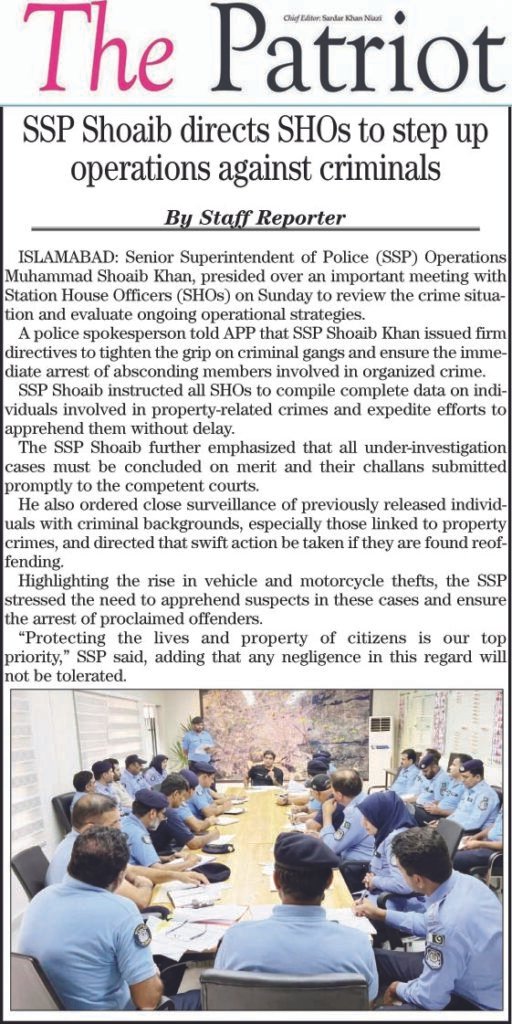 The Patriot

Chief Editor: Sardar Khan Niazi

SSP Shoaib directs SHOs to step up operations against criminals

By Staff Reporter

ISLAMABAD: Senior Superintendent of Police (SSP) Operations Muhammad Shoaib Khan, presided over an important meeting with Station House Officers (SHOs) on Sunday to review the crime situation and evaluate ongoing operational strategies.

A police spokesperson told APP that SSP Shoaib Khan issued firm directives to tighten the grip on criminal gangs and ensure the immediate arrest of absconding members involved in organized crime.

SSP Shoaib instructed all SHOs to compile complete data on individuals involved in property-related crimes and expedite efforts to apprehend them without delay.

The SSP Shoaib further emphasized that all under-investigation cases must be concluded on merit and their challans submitted promptly to the competent courts.

He also ordered close surveillance of previously released individuals with criminal backgrounds, especially those linked to property crimes, and directed that swift action be taken if they are found reoffending.

Highlighting the rise in vehicle and motorcycle thefts, the SSP stressed the need to apprehend suspects in these cases and ensure the arrest of proclaimed offenders.

"Protecting the lives and property of citizens is our top priority," SSP said, adding that any negligence in this regard will not be tolerated.